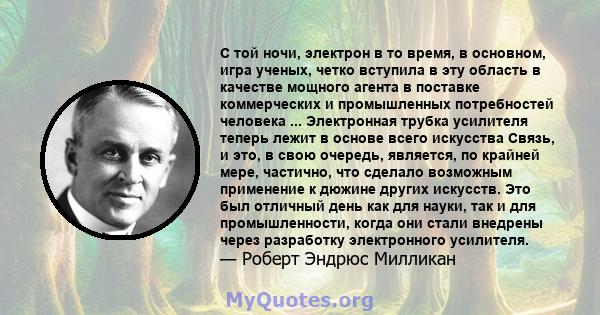 С той ночи, электрон в то время, в основном, игра ученых, четко вступила в эту область в качестве мощного агента в поставке коммерческих и промышленных потребностей человека ... Электронная трубка усилителя теперь лежит в основе всего искусства Связь, и это, в свою очередь, является, по крайней мере, частично, что сделало возможным применение к дюжине других искусств. Это был отличный день как для науки, так и для промышленности, когда они стали внедрены через разработку электронного усилителя.
— Роберт Эндрюс Милликан

MyQuotes.org